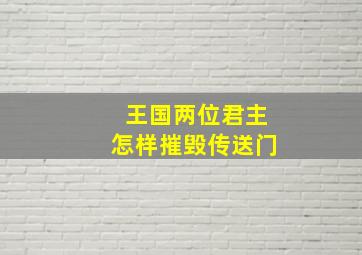 王国两位君主
怎样摧毁传送门